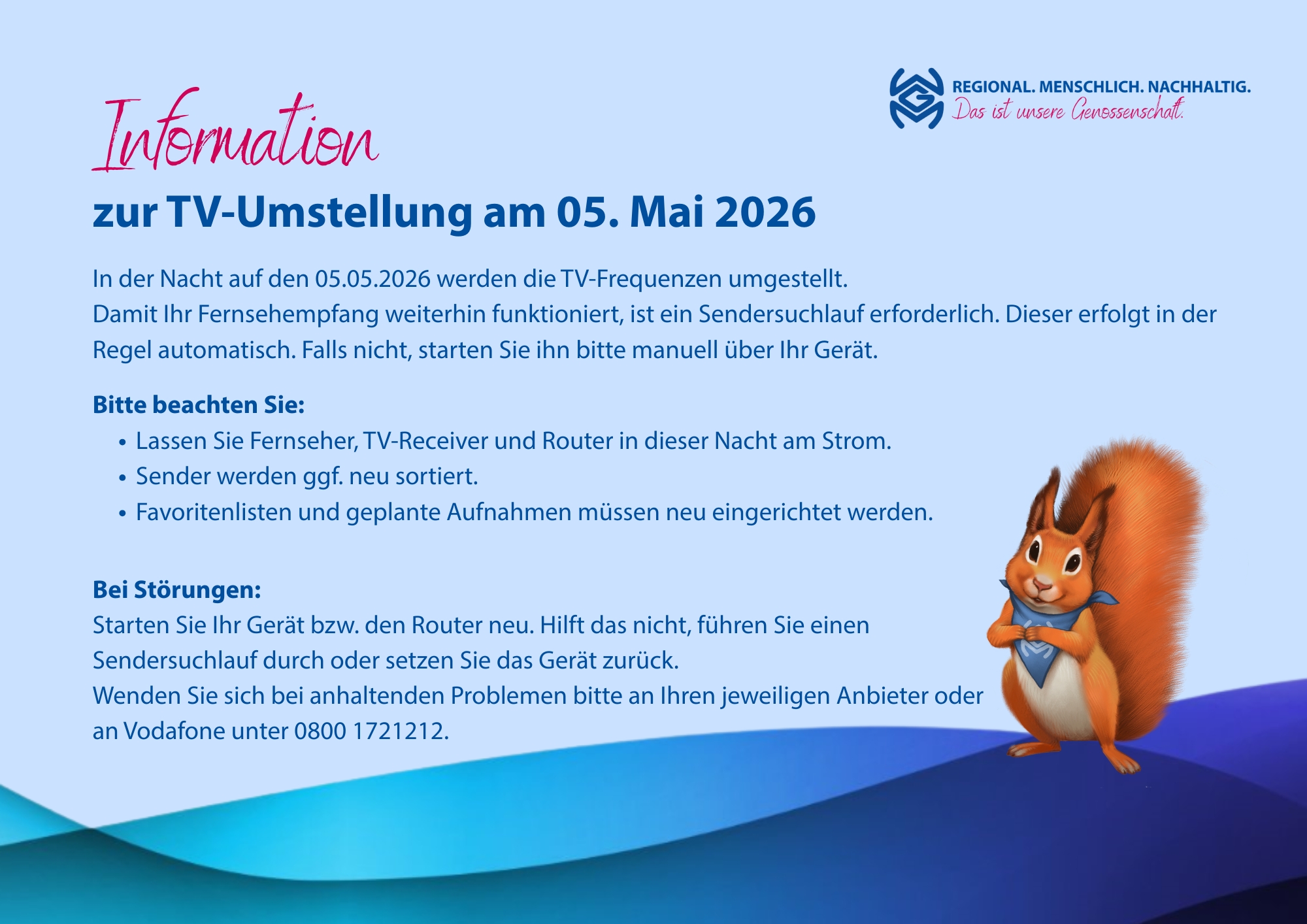 REGIONAL. MENSCHLICH. NACHHALTIG.
Das ist unsere Genossenschaft.

Information

zur TV-Umstellung am 05. Mai 2026

In der Nacht auf den 05.05.2026 werden die TV-Frequenzen umgestellt.
Damit Ihr Fernsehempfang weiterhin funktioniert, ist ein Sendersuchlauf erforderlich. Dieser erfolgt in der Regel automatisch. Falls nicht, starten Sie ihn bitte manuell über Ihr Gerät.

Bitte beachten Sie:

• Lassen Sie Fernseher, TV-Receiver und Router in dieser Nacht am Strom.
• Sender werden ggf. neu sortiert.
• Favoritenlisten und geplante Aufnahmen müssen neu eingerichtet werden.

Bei Störungen:
Starten Sie Ihr Gerät bzw. den Router neu. Hilft das nicht, führen Sie einen Sendersuchlauf durch oder setzen Sie das Gerät zurück.
Wenden Sie sich bei anhaltenden Problemen bitte an Ihren jeweiligen Anbieter oder an Vodafone unter 0800 1721212.